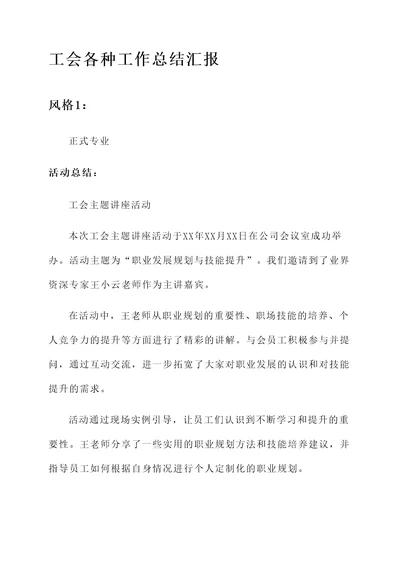 工会各种工作总结汇报

风格1：

正式专业

活动总结：

工会主题讲座活动

本次工会主题讲座活动于XX年XX月XX日在公司会议室成功举办。活动主题为“职业发展规划与技能提升”。我们邀请到了业界资深专家王小云老师作为主讲嘉宾。

在活动中，王老师从职业规划的重要性、职场技能的培养、个人竞争力的提升等方面进行了精彩的讲解。与会员工积极参与并提问，通过互动交流，进一步拓宽了大家对职业发展的认识和对技能提升的需求。

活动通过现场实例引导，让员工们认识到不断学习和提升的重要性。王老师分享了一些实用的职业规划方法和技能培养建议，并指导员工如何根据自身情况进行个人定制化的职业规划。